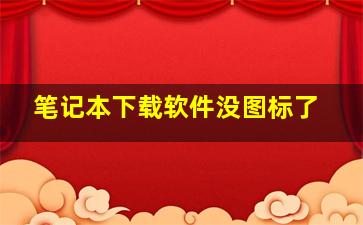 笔记本下载软件没图标了